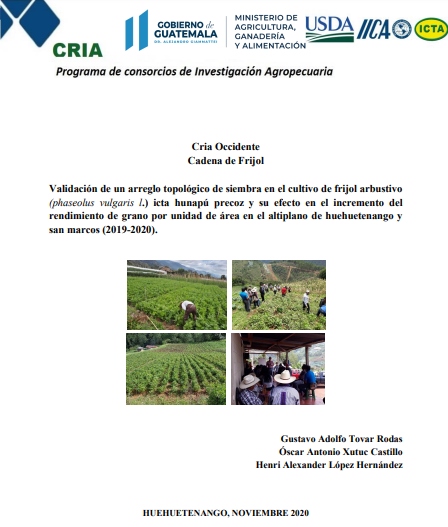 CRIA

GOBIERNO de GUATEMALA
DR. ALEJANDRO GIAMMATTEI

MINISTERIO DE AGRICULTURA, GANADERÍA Y ALIMENTACIÓN

USDA

IICA

ICTA

Programa de consorcios de Investigación Agropecuaria

Cria Occidente
Cadena de Frijol

Validación de un arreglo topológico de siembra en el cultivo de frijol arbustivo (phaseolus vulgaris l.) icta hunapú precoz y su efecto en el incremento del rendimiento de grano por unidad de área en el altiplano de huehuetenango y san marcos (2019-2020).

Gustavo Adolfo Tovar Rodas
Óscar Antonio Xutuc Castillo
Henri Alexander López Hernández

HUEHUETENANGO, NOVIEMBRE 2020